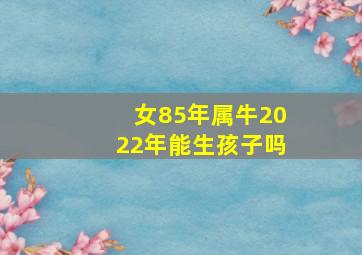 女85年属牛2022年能生孩子吗